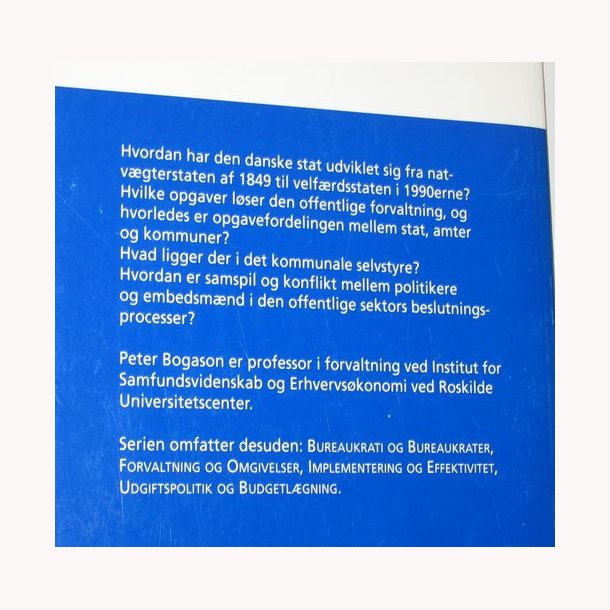 Hvordan har den danske stat udviklet sig fra natvægterstaten af 1849 til velfærdsstaten i 1990erne?
Hvilke opgaver løser den offentlige forvaltning, og hvorledes er opgavefordelingen mellem stat, amter og kommuner?
Hvad ligger der i det kommunale selvstyre?
Hvordan er samspil og konflikt mellem politikere og embedsmænd i den offentlige sektors beslutningsprocesser?

Peter Bogason er professor i forvaltning ved Institut for Samfundsvidenskab og Erhvervsøkonomi ved Roskilde Universitetscenter.

Serien omfatter desuden: BUREAUKRATI OG BUREAUKRATER, FORVALTNING OG OMGIVELSER, IMPLEMENTERING OG EFFEKTIVITET, UDGIFTSPOLITIK OG BUDGETLÆGNING.